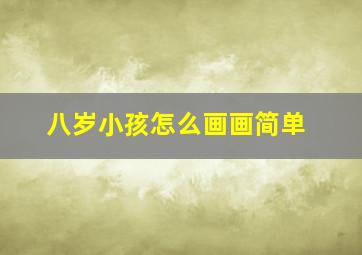 八岁小孩怎么画画简单